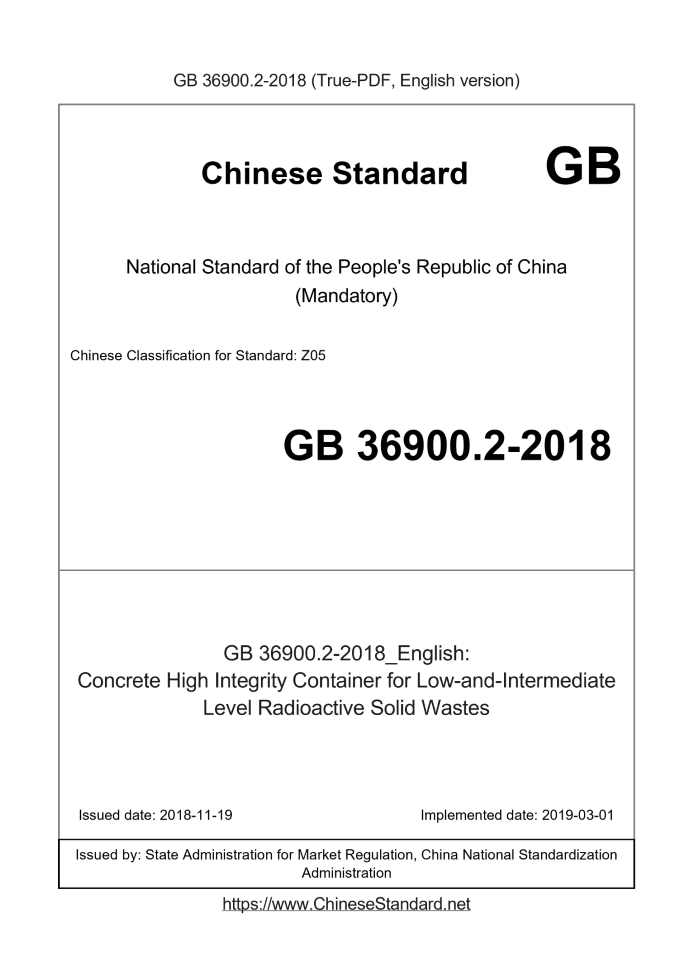 GB 36900.2-2018 (True-PDF, English version)

Chinese Standard GB

National Standard of the People's Republic of China (Mandatory)

Chinese Classification for Standard: Z05

GB 36900.2-2018

GB 36900.2-2018_English: Concrete High Integrity Container for Low-and-Intermediate Level Radioactive Solid Wastes

Issued date: 2018-11-19

Implemented date: 2019-03-01

Issued by: State Administration for Market Regulation, China National Standardization Administration

https://www.ChineseStandard.net